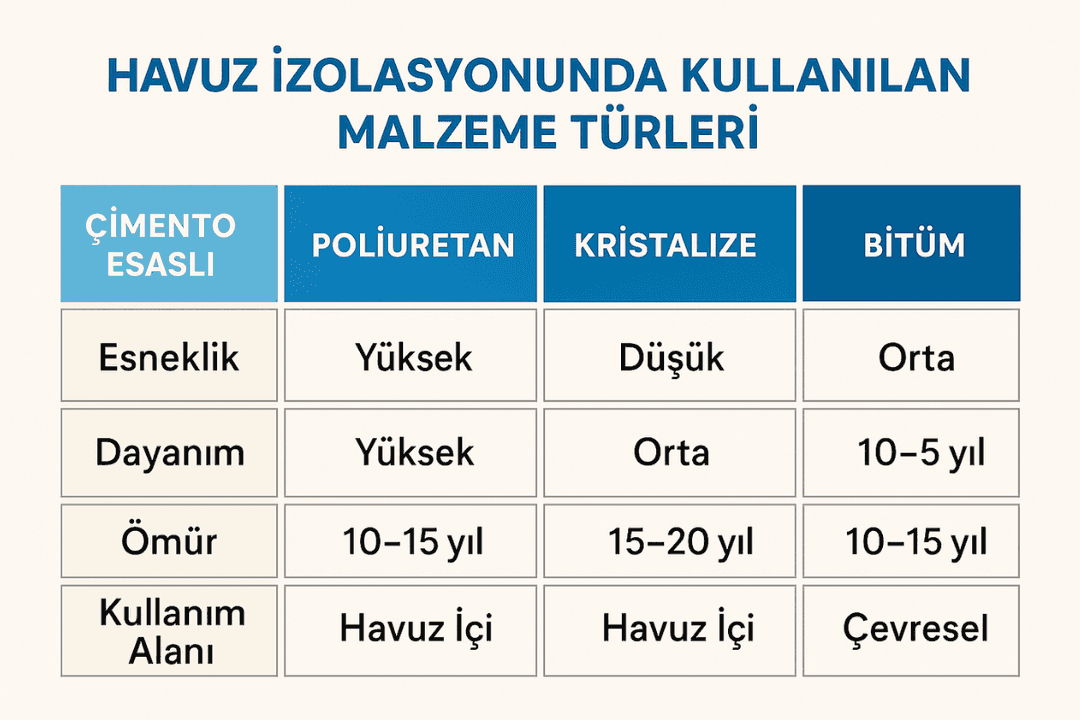 HAVUZ İZOLASYONUNDA KULLANILAN MALZEME TÜRLERİ

| ÇİMENTO ESASLI | POLİURETAN | KRİSTALİZE | BİTÜM |
|---|---|---|---|
| Esneklik | Yüksek | Düşük | Orta |
| Dayanım | Yüksek | Orta | 10–5 yıl |
| Ömür | 10–15 yıl | 15–20 yıl | 10–15 yıl |
| Kullanım Alanı | Havuz İçi | Havuz İçi | Çevresel |